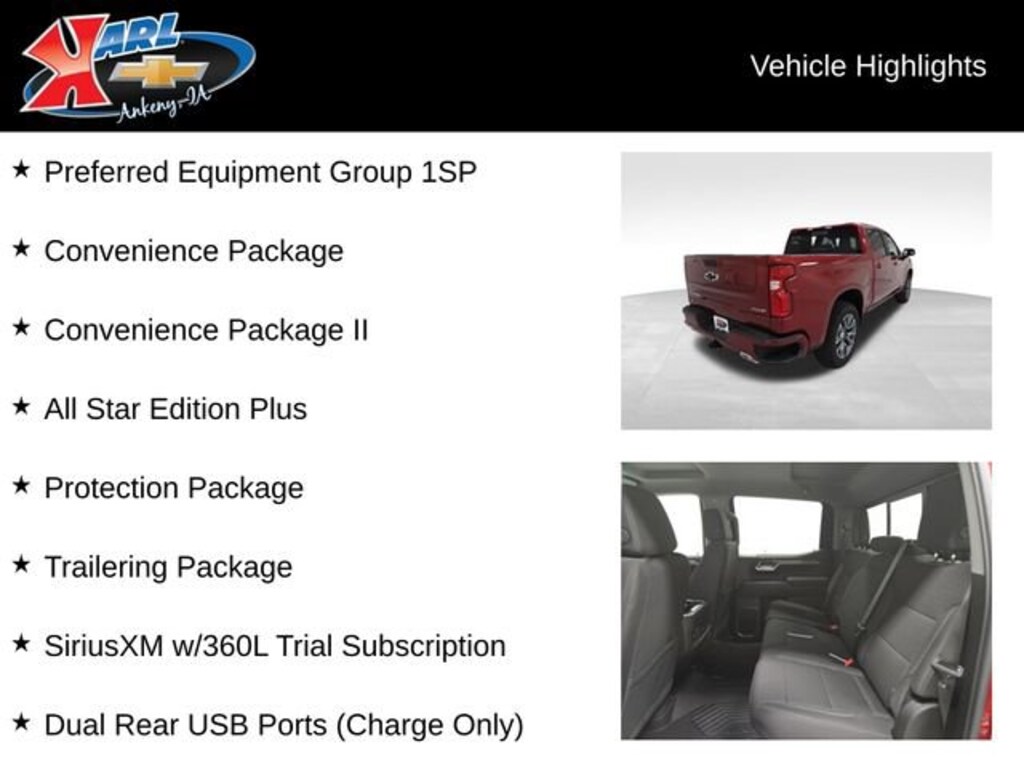 KARL
Ankeny-IA

Vehicle Highlights

★ Preferred Equipment Group 1SP

★ Convenience Package

★ Convenience Package II

★ All Star Edition Plus

★ Protection Package

★ Trailering Package

★ SiriusXM w/360L Trial Subscription

★ Dual Rear USB Ports (Charge Only)